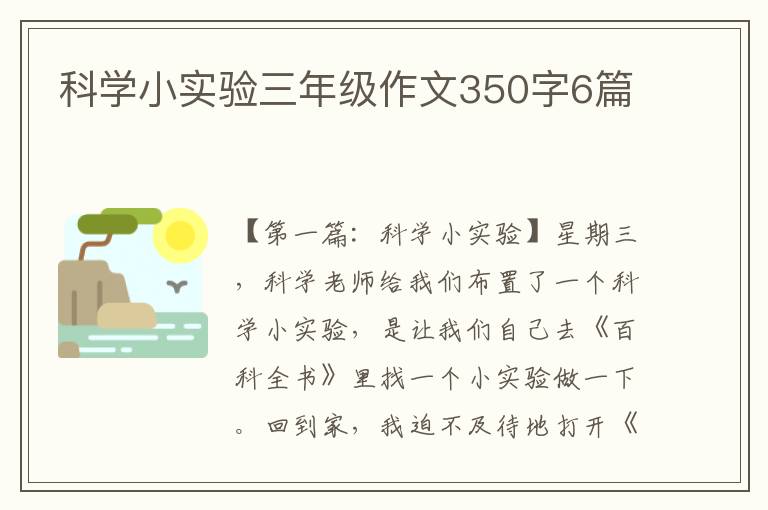 科学小实验三年级作文350字6篇

【第一篇：科学小实验】星期三，科学老师给我们布置了一个科学小实验，是让我们自己去《百科全书》里找一个小实验做一下。回到家，我迫不及待地打开《